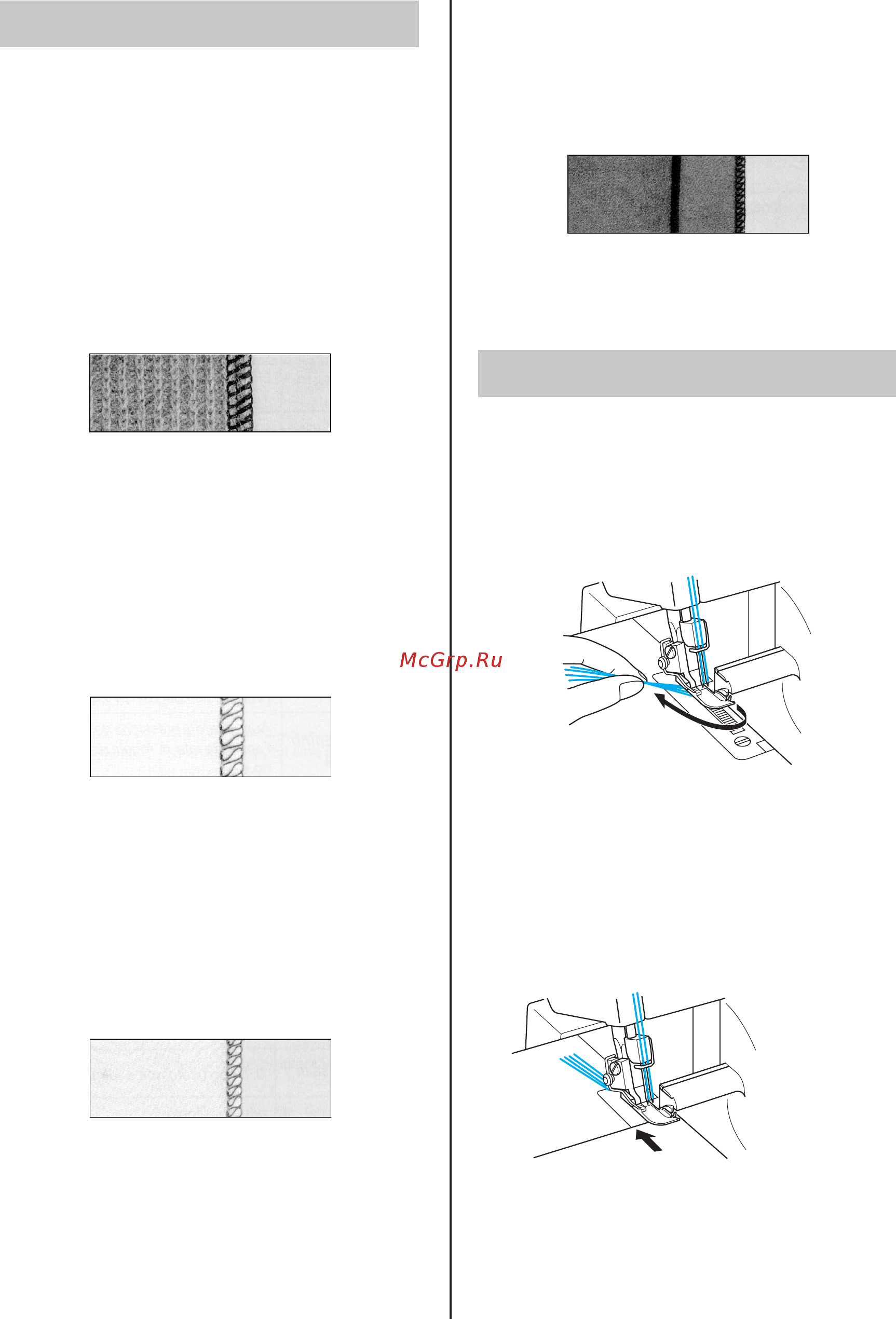 McGrp.Ru